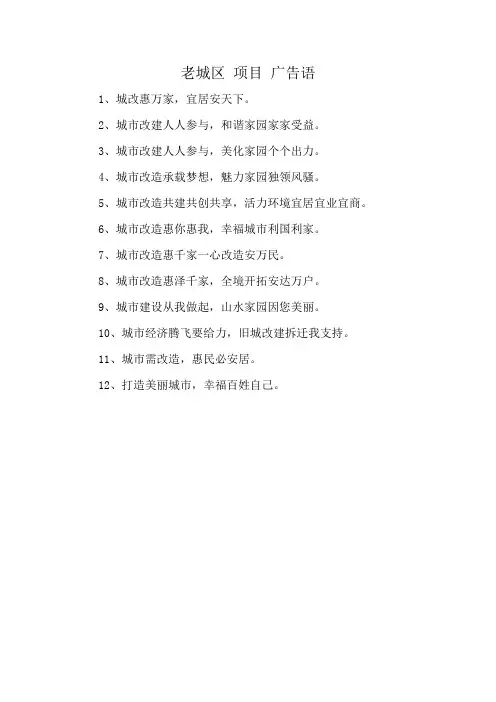 老城区 项目 广告语

1、城改惠万家，宜居安天下。

2、城市改建人人参与，和谐家园家家受益。

3、城市改建人人参与，美化家园个个出力。

4、城市改造承载梦想，魅力家园独领风骚。

5、城市改造共建共创共享，活力环境宜居宜业宜商。

6、城市改造惠你惠我，幸福城市利国利家。

7、城市改造惠千家一心改造安万民。

8、城市改造惠泽千家，全境开拓安达万户。

9、城市建设从我做起，山水家园因您美丽。

10、城市经济腾飞要给力，旧城改建拆迁我支持。

11、城市需改造，惠民必安居。

12、打造美丽城市，幸福百姓自己。